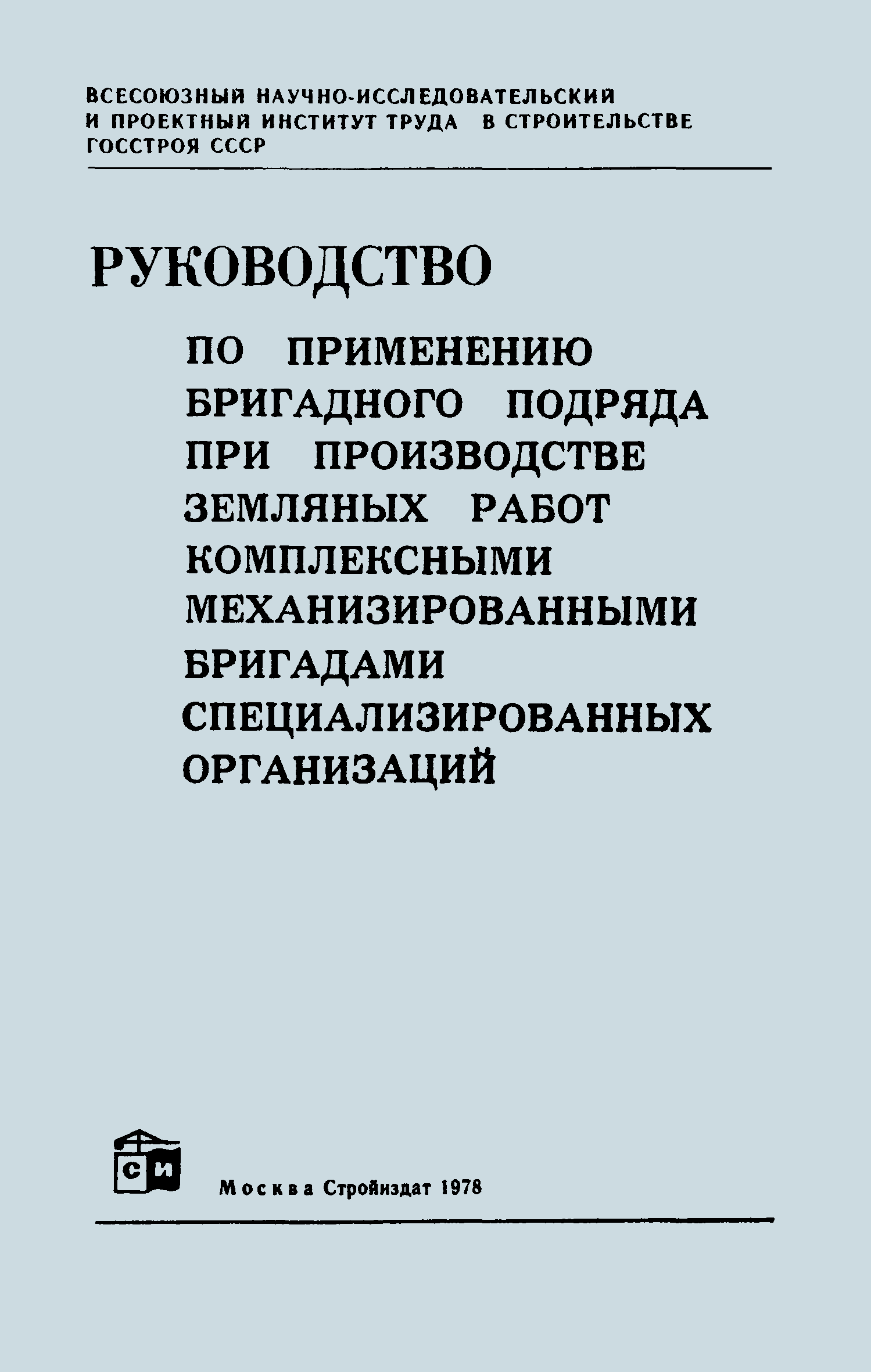 ВСЕСОЮЗНЫЙ НАУЧНО-ИССЛЕДОВАТЕЛЬСКИЙ
И ПРОЕКТНЫЙ ИНСТИТУТ ТРУДА В СТРОИТЕЛЬСТВЕ
ГОССТРОЯ СССР

РУКОВОДСТВО

ПО ПРИМЕНЕНИЮ
БРИГАДНОГО ПОДРЯДА
ПРИ ПРОИЗВОДСТВЕ
ЗЕМЛЯНЫХ РАБОТ
КОМПЛЕКСНЫМИ
МЕХАНИЗИРОВАННЫМИ
БРИГАДАМИ
СПЕЦИАЛИЗИРОВАННЫХ
ОРГАНИЗАЦИЙ

СИ

Москва Стройиздат 1978